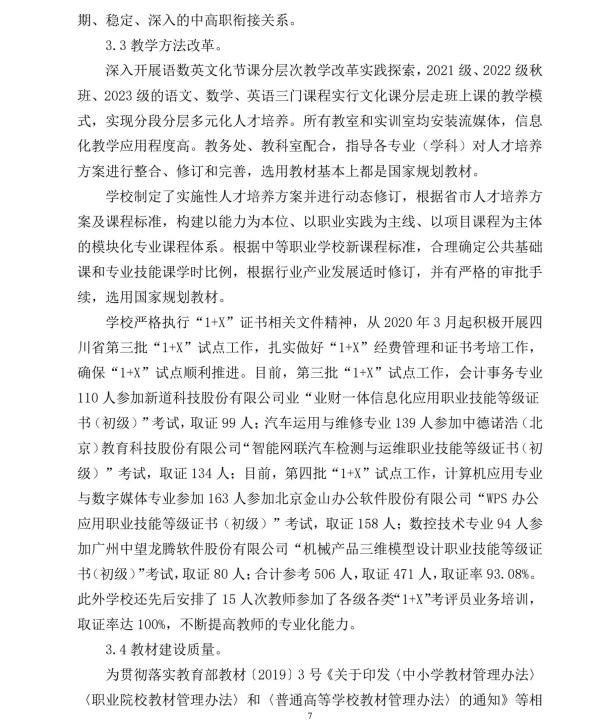 期、稳定、深入的中高职衔接关系。

3.3 教学方法改革。

深入开展语数英文化节课分层次教学改革实践探索，2021 级、2022 级秋班、2023 级的语文、数学、英语三门课程实行文化课分层走班上课的教学模式，实现分段分层多元化人才培养。所有教室和实训室均安装流媒体，信息化教学应用程度高。教务处、教科室配合，指导各专业（学科）对人才培养方案进行整合、修订和完善，选用教材基本上都是国家规划教材。

学校制定了实施性人才培养方案并进行动态修订，根据省市人才培养方案及课程标准，构建以能力为本位、以职业实践为主线、以项目课程为主体的模块化专业课程体系。根据中等职业学校新课程标准，合理确定公共基础课和专业技能课学时比例，根据行业产业发展适时修订，并有严格的审批手续，选用国家规划教材。

学校严格执行“1+X”证书相关文件精神，从 2020 年 3 月起积极开展四川省第三批“1+X”试点工作，扎实做好“1+X”经费管理和证书考培工作，确保“1+X”试点顺利推进。目前，第三批“1+X”试点工作，会计事务专业 110 人参加新道科技股份有限公司业“业财一体信息化应用职业技能等级证书（初级）”考试，取证 99 人；汽车运用与维修专业 139 人参加中德诺浩（北京）教育科技股份有限公司“智能网联汽车检测与运维职业技能等级证书（初级）”考试，取证 134 人；目前，第四批“1+X”试点工作，计算机应用专业与数字媒体专业参加 163 人参加北京金山办公软件股份有限公司“WPS 办公应用职业技能等级证书（初级）”考试，取证 158 人；数控技术专业 94 人参加广州中望龙腾软件股份有限公司“机械产品三维模型设计职业技能等级证书（初级）”考试，取证 80 人；合计参考 506 人，取证 471 人，取证率 93.08%。此外学校还先后安排了 15 人次教师参加了各级各类“1+X”考评员业务培训，取证率达 100%，不断提高教师的专业化能力。

3.4 教材建设质量。

为贯彻落实教育部教材〔2019〕3 号《关于印发〈中小学教材管理办法〉〈职业院校教材管理办法〉和〈普通高等学校教材管理办法〉的通知》等相

7